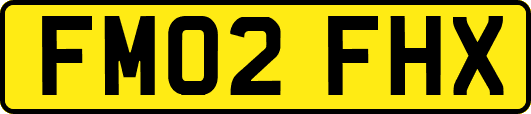 FM02 FHX